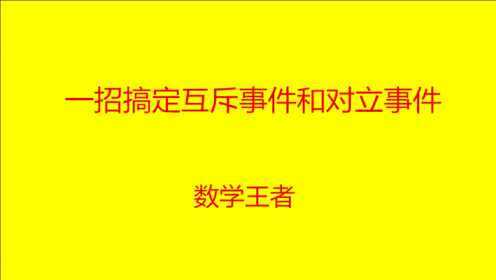 一招搞定互斥事件和对立事件

数学王者